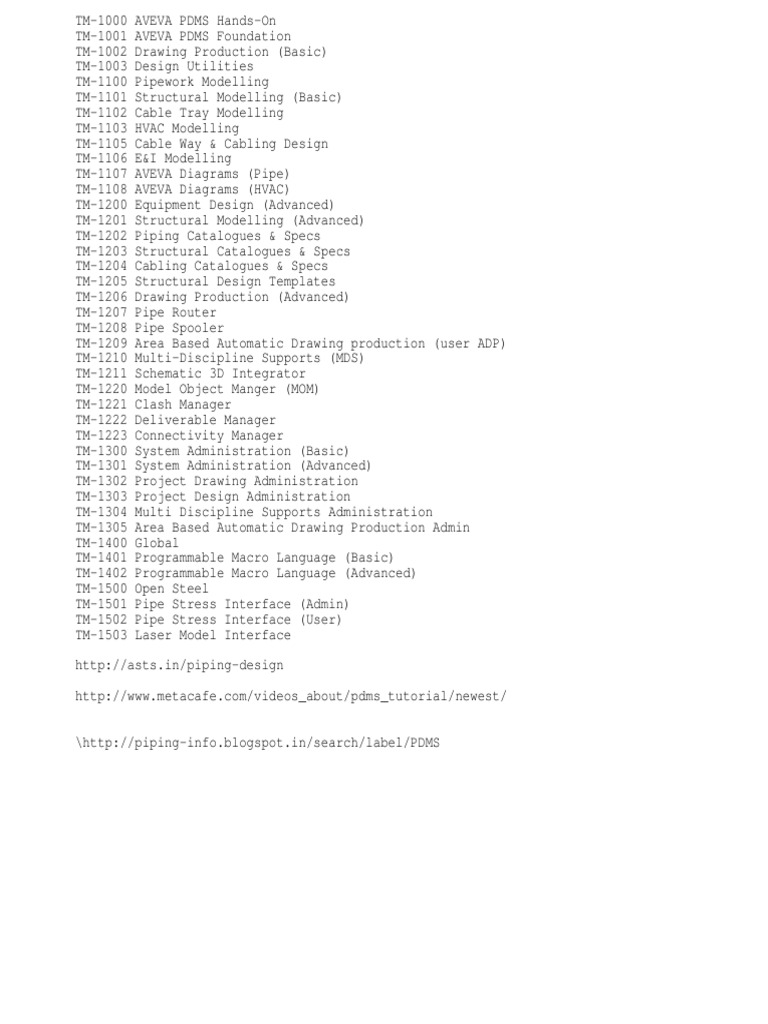 TM-1000 AVEVA PDMS Hands-On
TM-1001 AVEVA PDMS Foundation
TM-1002 Drawing Production (Basic)
TM-1003 Design Utilities
TM-1100 Pipework Modelling
TM-1101 Structural Modelling (Basic)
TM-1102 Cable Tray Modelling
TM-1103 HVAC Modelling
TM-1105 Cable Way & Cabling Design
TM-1106 E&I Modelling
TM-1107 AVEVA Diagrams (Pipe)
TM-1108 AVEVA Diagrams (HVAC)
TM-1200 Equipment Design (Advanced)
TM-1201 Structural Modelling (Advanced)
TM-1202 Piping Catalogues & Specs
TM-1203 Structural Catalogues & Specs
TM-1204 Cabling Catalogues & Specs
TM-1205 Structural Design Templates
TM-1206 Drawing Production (Advanced)
TM-1207 Pipe Router
TM-1208 Pipe Spooler
TM-1209 Area Based Automatic Drawing production (user ADP)
TM-1210 Multi-Discipline Supports (MDS)
TM-1211 Schematic 3D Integrator
TM-1220 Model Object Manger (MOM)
TM-1221 Clash Manager
TM-1222 Deliverable Manager
TM-1223 Connectivity Manager
TM-1300 System Administration (Basic)
TM-1301 System Administration (Advanced)
TM-1302 Project Drawing Administration
TM-1303 Project Design Administration
TM-1304 Multi Discipline Supports Administration
TM-1305 Area Based Automatic Drawing Production Admin
TM-1400 Global
TM-1401 Programmable Macro Language (Basic)
TM-1402 Programmable Macro Language (Advanced)
TM-1500 Open Steel
TM-1501 Pipe Stress Interface (Admin)
TM-1502 Pipe Stress Interface (User)
TM-1503 Laser Model Interface

http://asts.in/piping-design

http://www.metacafe.com/videos_about/pdms_tutorial/newest/

\http://piping-info.blogspot.in/search/label/PDMS